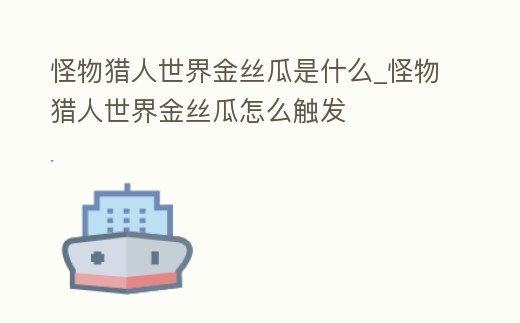 怪物猎人世界金丝瓜是什么_怪物猎人世界金丝瓜怎么触发